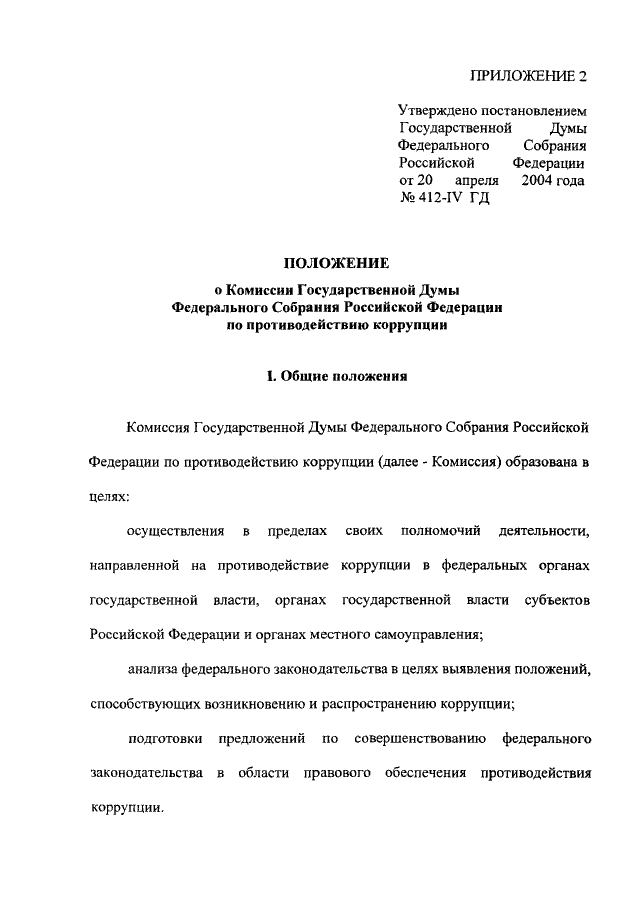 ПРИЛОЖЕНИЕ 2

Утверждено постановлением Государственной Думы Федерального Собрания Российской Федерации от 20 апреля 2004 года № 412-IV ГД

ПОЛОЖЕНИЕ
о Комиссии Государственной Думы Федерального Собрания Российской Федерации по противодействию коррупции

I. Общие положения

Комиссия Государственной Думы Федерального Собрания Российской Федерации по противодействию коррупции (далее - Комиссия) образована в целях:

осуществления в пределах своих полномочий деятельности, направленной на противодействие коррупции в федеральных органах государственной власти, органах государственной власти субъектов Российской Федерации и органах местного самоуправления;

анализа федерального законодательства в целях выявления положений, способствующих возникновению и распространению коррупции;

подготовки предложений по совершенствованию федерального законодательства в области правового обеспечения противодействия коррупции.